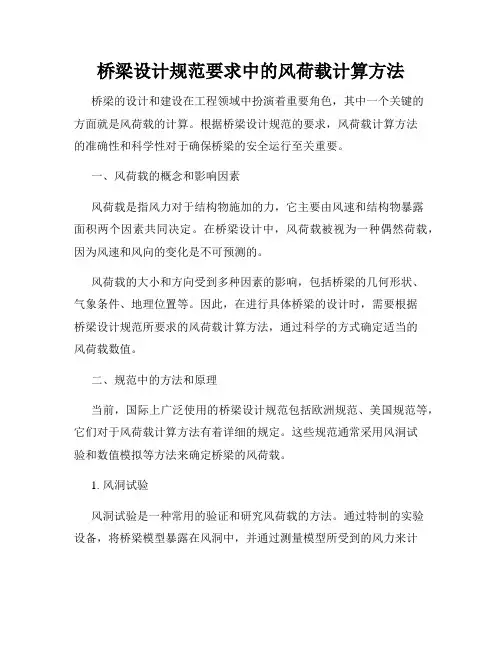 桥梁设计规范要求中的风荷载计算方法

桥梁的设计和建设在工程领域中扮演着重要角色，其中一个关键的方面就是风荷载的计算。根据桥梁设计规范的要求，风荷载计算方法的准确性和科学性对于确保桥梁的安全运行至关重要。

一、风荷载的概念和影响因素

风荷载是指风力对于结构物施加的力，它主要由风速和结构物暴露面积两个因素共同决定。在桥梁设计中，风荷载被视为一种偶然荷载，因为风速和风向的变化是不可预测的。

风荷载的大小和方向受到多种因素的影响，包括桥梁的几何形状、气象条件、地理位置等。因此，在进行具体桥梁的设计时，需要根据桥梁设计规范所要求的风荷载计算方法，通过科学的方式确定适当的风荷载数值。

二、规范中的方法和原理

当前，国际上广泛使用的桥梁设计规范包括欧洲规范、美国规范等，它们对于风荷载计算方法有着详细的规定。这些规范通常采用风洞试验和数值模拟等方法来确定桥梁的风荷载。

1. 风洞试验

风洞试验是一种常用的验证和研究风荷载的方法。通过特制的实验设备，将桥梁模型暴露在风洞中，并通过测量模型所受到的风力来计